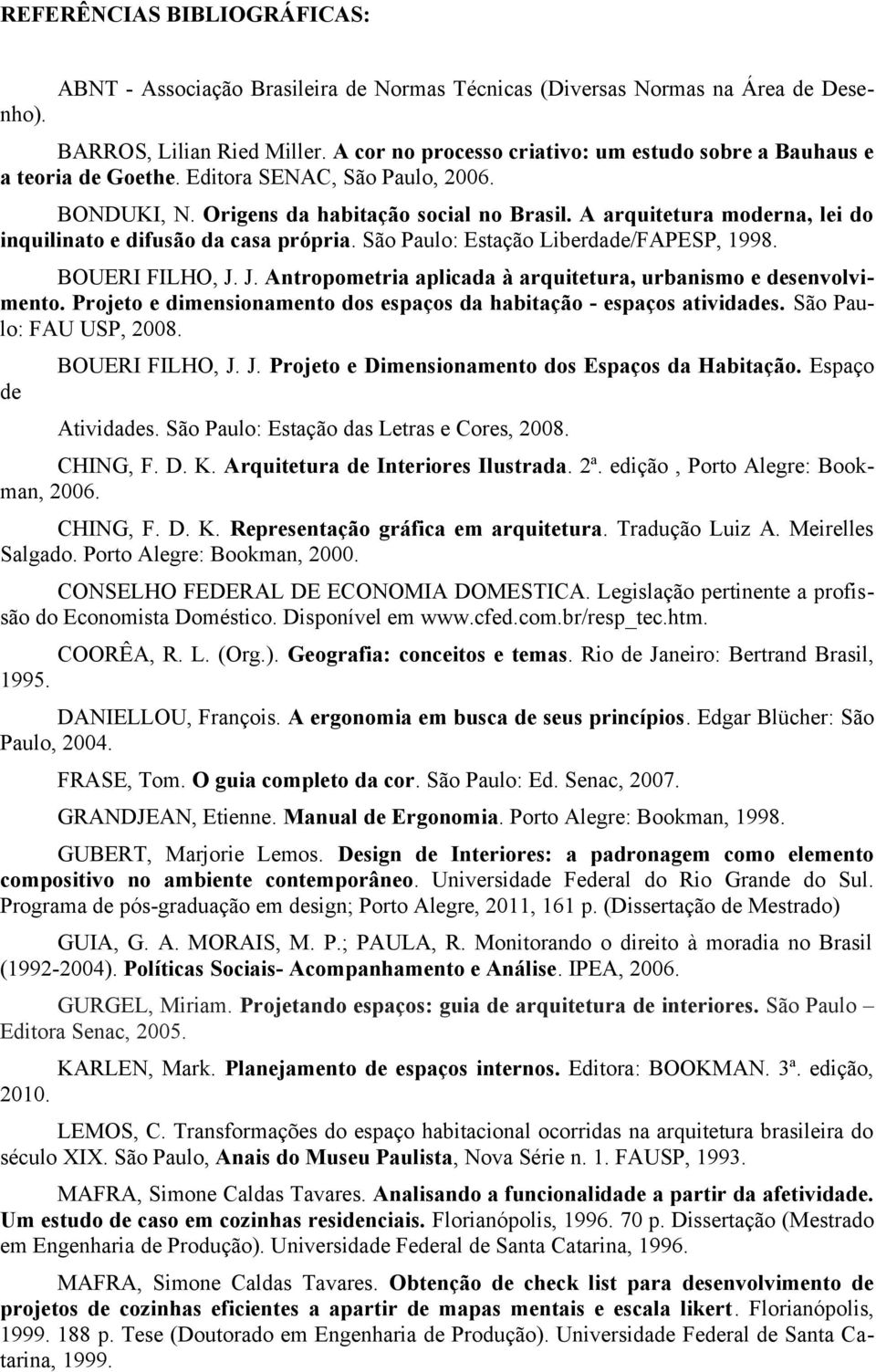 REFERÊNCIAS BIBLIOGRÁFICAS:

ABNT - Associação Brasileira de Normas Técnicas (Diversas Normas na Área de Desenho).

BARROS, Lilian Ried Miller. A cor no processo criativo: um estudo sobre a Bauhaus e a teoria de Goethe. Editora SENAC, São Paulo, 2006.

BONDUKI, N. Origens da habitação social no Brasil. A arquitetura moderna, lei do inquilinato e difusão da casa própria. São Paulo: Estação Liberdade/FAPESP, 1998.

BOUERI FILHO, J. J. Antropometria aplicada à arquitetura, urbanismo e desenvolvimento. Projeto e dimensionamento dos espaços da habitação - espaços atividades. São Paulo: FAU USP, 2008.

BOUERI FILHO, J. J. Projeto e Dimensionamento dos Espaços da Habitação. Espaço de

Atividades. São Paulo: Estação das Letras e Cores, 2008.

CHING, F. D. K. Arquitetura de Interiores Ilustrada. 2ª. edição , Porto Alegre: Bookman, 2006.

CHING, F. D. K. Representação gráfica em arquitetura. Tradução Luiz A. Meirelles Salgado. Porto Alegre: Bookman, 2000.

CONSELHO FEDERAL DE ECONOMIA DOMESTICA. Legislação pertinente a profissão do Economista Doméstico. Disponível em www.cfed.com.br/resp_tec.htm.

COORÊA, R. L. (Org.). Geografia: conceitos e temas. Rio de Janeiro: Bertrand Brasil, 1995.

DANIELLOU, François. A ergonomia em busca de seus princípios. Edgar Blücher: São Paulo, 2004.

FRASE, Tom. O guia completo da cor. São Paulo: Ed. Senac, 2007.

GRANDJEAN, Etienne. Manual de Ergonomia. Porto Alegre: Bookman, 1998.

GUBERT, Marjorie Lemos. Design de Interiores: a padronagem como elemento compositivo no ambiente contemporâneo. Universidade Federal do Rio Grande do Sul. Programa de pós-graduação em design; Porto Alegre, 2011, 161 p. (Dissertação de Mestrado)

GUIA, G. A. MORAIS, M. P.; PAULA, R. Monitorando o direito à moradia no Brasil (1992-2004). Políticas Sociais- Acompanhamento e Análise. IPEA, 2006.

GURGEL, Miriam. Projetando espaços: guia de arquitetura de interiores. São Paulo – Editora Senac, 2005.

KARLEN, Mark. Planejamento de espaços internos. Editora: BOOKMAN. 3ª. edição, 2010.

LEMOS, C. Transformações do espaço habitacional ocorridas na arquitetura brasileira do século XIX. São Paulo, Anais do Museu Paulista, Nova Série n. 1. FAUSP, 1993.

MAFRA, Simone Caldas Tavares. Analisando a funcionalidade a partir da afetividade. Um estudo de caso em cozinhas residenciais. Florianópolis, 1996. 70 p. Dissertação (Mestrado em Engenharia de Produção). Universidade Federal de Santa Catarina, 1996.

MAFRA, Simone Caldas Tavares. Obtenção de check list para desenvolvimento de projetos de cozinhas eficientes a apartir de mapas mentais e escala likert. Florianópolis, 1999. 188 p. Tese (Doutorado em Engenharia de Produção). Universidade Federal de Santa Catarina, 1999.